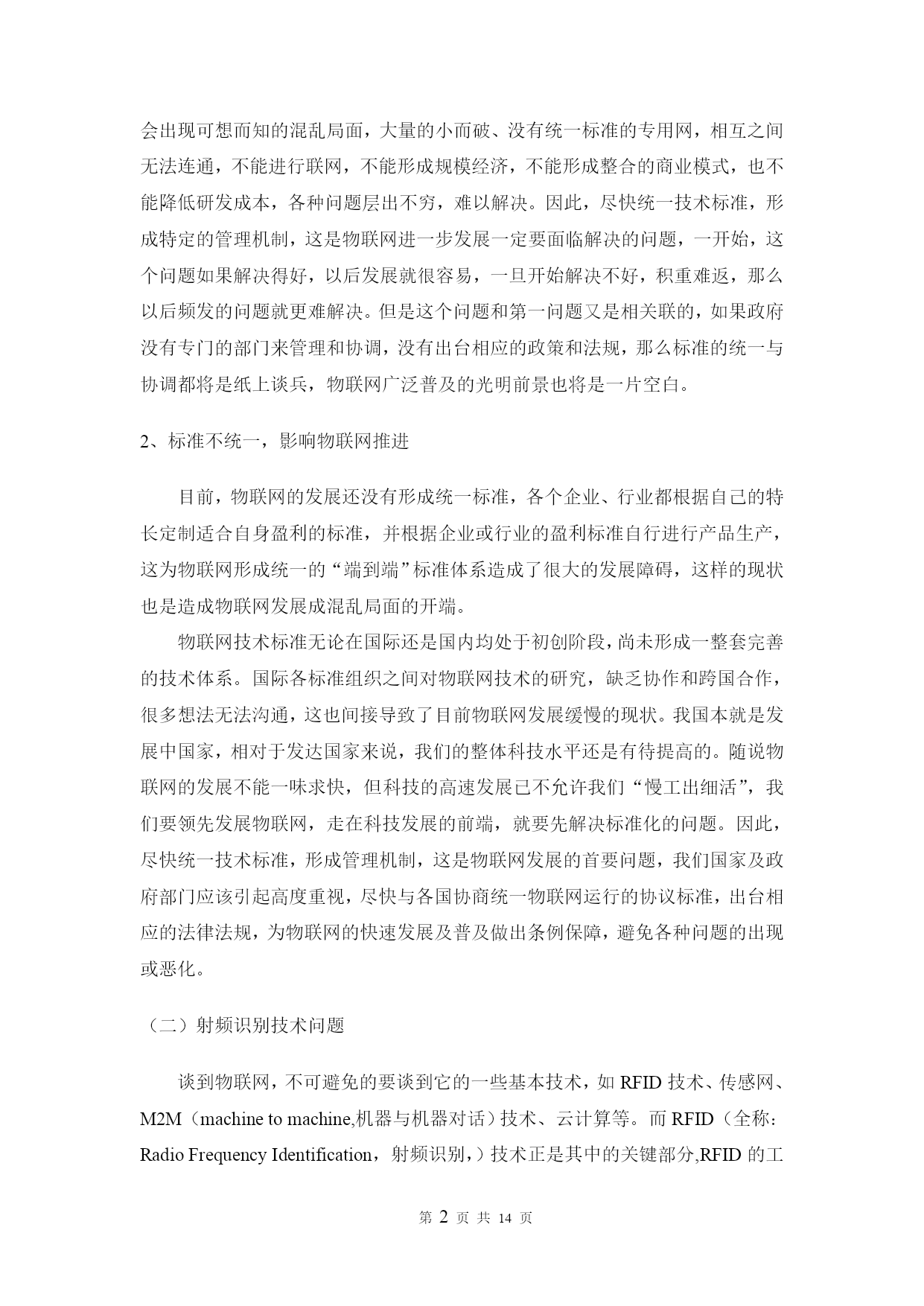 会出现可想而知的混乱局面，大量的小而破、没有统一标准的专用网，相互之间无法连通，不能进行联网，不能形成规模经济，不能形成整合的商业模式，也不能降低研发成本，各种问题层出不穷，难以解决。因此，尽快统一技术标准，形成特定的管理机制，这是物联网进一步发展一定要面临解决的问题，一开始，这个问题如果解决得好，以后发展就很容易，一旦开始解决不好，积重难返，那么以后频发的问题就更难解决。但是这个问题和第一问题又是相关联的，如果政府没有专门的部门来管理和协调，没有出台相应的政策和法规，那么标准的统一与协调都将是纸上谈兵，物联网广泛普及的光明前景也将是一片空白。

2、标准不统一，影响物联网推进

目前，物联网的发展还没有形成统一标准，各个企业、行业都根据自己的特长定制适合自身盈利的标准，并根据企业或行业的盈利标准自行进行产品生产，这为物联网形成统一的“端到端”标准体系造成了很大的发展障碍，这样的现状也是造成物联网发展成混乱局面的开端。

物联网技术标准无论在国际还是国内均处于初创阶段，尚未形成一整套完善的技术体系。国际各标准组织之间对物联网技术的研究，缺乏协作和跨国合作，很多想法无法沟通，这也间接导致了目前物联网发展缓慢的现状。我国本就是发展中国家，相对于发达国家来说，我们的整体科技水平还是有待提高的。随说物联网的发展不能一味求快，但科技的高速发展已不允许我们“慢工出细活”，我们要领先发展物联网，走在科技发展的前端，就要先解决标准化的问题。因此，尽快统一技术标准，形成管理机制，这是物联网发展的首要问题，我们国家及政府部门应该引起高度重视，尽快与各国协商统一物联网运行的协议标准，出台相应的法律法规，为物联网的快速发展及普及做出条例保障，避免各种问题的出现或恶化。

（二）射频识别技术问题

谈到物联网，不可避免的要谈到它的一些基本技术，如 RFID 技术、传感网、M2M（machine to machine,机器与机器对话）技术、云计算等。而 RFID（全称：Radio Frequency Identification，射频识别，）技术正是其中的关键部分,RFID 的工

第 2 页 共 14 页